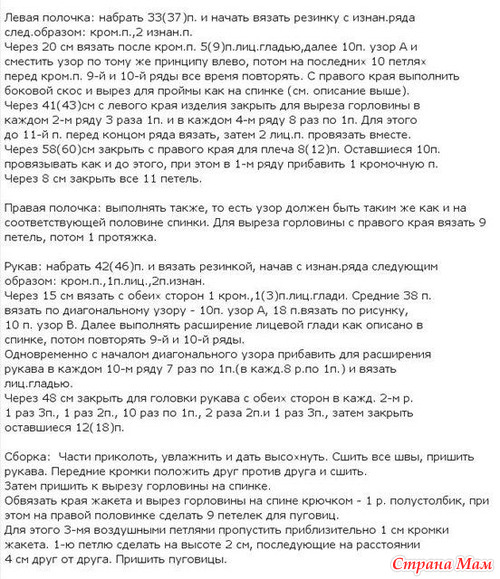 Левая полочка: набрать 33(37)п. и начать вязать резинку с изнан.ряда след.образом: кром.п.,2 изнан.п.
Через 20 см вязать после кром.п. 5(9)п.лиц.гладью,далее 10п. узор А и сместить узор по тому же принципу влево, потом на последних 10 петлях перед кром.п. 9-й и 10-й ряды все время повторять. С правого края выполнить боковой скос и вырез для проймы как на спинке (см. описание выше).
Через 41(43)см с левого края изделия закрыть для выреза горловины в каждом 2-м ряду 3 раза 1п. и в каждом 4-м ряду 8 раз по 1п. Для этого до 11-й п. перед концом ряда вязать, затем 2 лиц.п. провязать вместе.
Через 58(60)см закрыть с правого края для плеча 8(12)п. Оставшиеся 10п. провязывать как и до этого, при этом в 1-м ряду прибавить 1 кромочную п.
Через 8 см закрыть все 11 петель.

Правая полочка: выполнять также, то есть узор должен быть таким же как и на соответствующей половине спинки. Для выреза горловины с правого края вязать 9 петель, потом 1 протяжка.

Рукав: набрать 42(46)п. и вязать резинкой, начав с изнан.ряда следующим образом: кром.п.,1п.лиц.,2п.изнан.
Через 15 см вязать с обеих сторон 1 кром.,1(3)п.лиц.глади. Средние 38 п. вязать по диагональному узору - 10п. узор А, 18 п.вязать по рисунку, 10 п. узор В. Далее выполнять расширение лицевой глади как описано в спинке, потом повторять 9-й и 10-й ряды.
Одновременно с началом диагонального узора прибавить для расширения рукава в каждом 10-м ряду 7 раз по 1п.(в кажд.8 р.по 1п.) и вязать лиц.гладью.
Через 48 см закрыть для головки рукава с обеих сторон в кажд. 2-м р. 1 раз 3п., 1 раз 2п., 10 раз по 1п., 2 раза 2п.и 1 раз 3п., затем закрыть оставшиеся 12(18)п.

Сборка: Части приколоть, увлажнить и дать высохнуть. Сшить все швы, пришить рукава. Передние кромки положить друг против друга и сшить.
Затем пришить к вырезу горловины на спинке.
Обвязать края жакета и вырез горловины на спине крючком - 1 р. полустолбик, при этом на правой половинке сделать 9 петелек для пуговиц.
Для этого 3-мя воздушными петлями пропустить приблизительно 1 см кромки жакета. 1-ю петлю сделать на высоте 2 см, последующие на расстоянии 4 см друг от друга. Пришить пуговицы.

Страна Мам